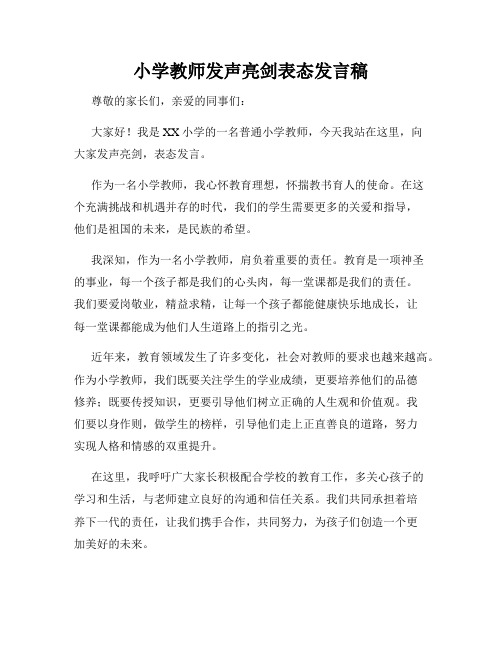 小学教师发声亮剑表态发言稿

尊敬的家长们，亲爱的同事们：

大家好！我是XX小学的一名普通小学教师，今天我站在这里，向大家发声亮剑，表态发言。

作为一名小学教师，我心怀教育理想，怀揣教书育人的使命。在这个充满挑战和机遇并存的时代，我们的学生需要更多的关爱和指导，他们是祖国的未来，是民族的希望。

我深知，作为一名小学教师，肩负着重要的责任。教育是一项神圣的事业，每一个孩子都是我们的心头肉，每一堂课都是我们的责任。我们要爱岗敬业，精益求精，让每一个孩子都能健康快乐地成长，让每一堂课都能成为他们人生道路上的指引之光。

近年来，教育领域发生了许多变化，社会对教师的要求也越来越高。作为小学教师，我们既要关注学生的学业成绩，更要培养他们的品德修养；既要传授知识，更要引导他们树立正确的人生观和价值观。我们要以身作则，做学生的榜样，引导他们走上正直善良的道路，努力实现人格和情感的双重提升。

在这里，我呼吁广大家长积极配合学校的教育工作，多关心孩子的学习和生活，与老师建立良好的沟通和信任关系。我们共同承担着培养下一代的责任，让我们携手合作，共同努力，为孩子们创造一个更加美好的未来。